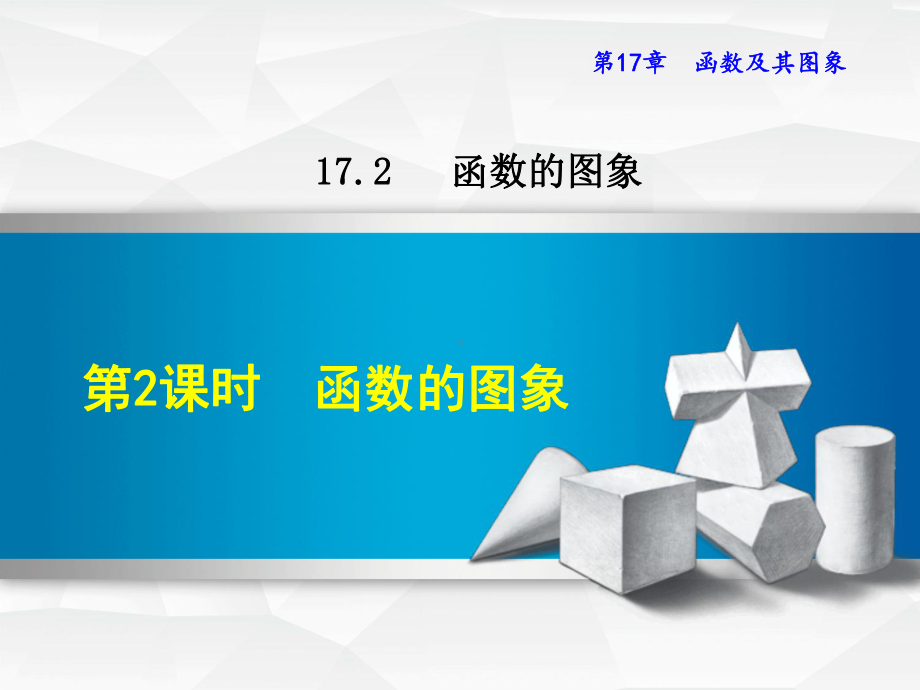 第17章 函数及其图象

17.2 函数的图象

第2课时 函数的图象